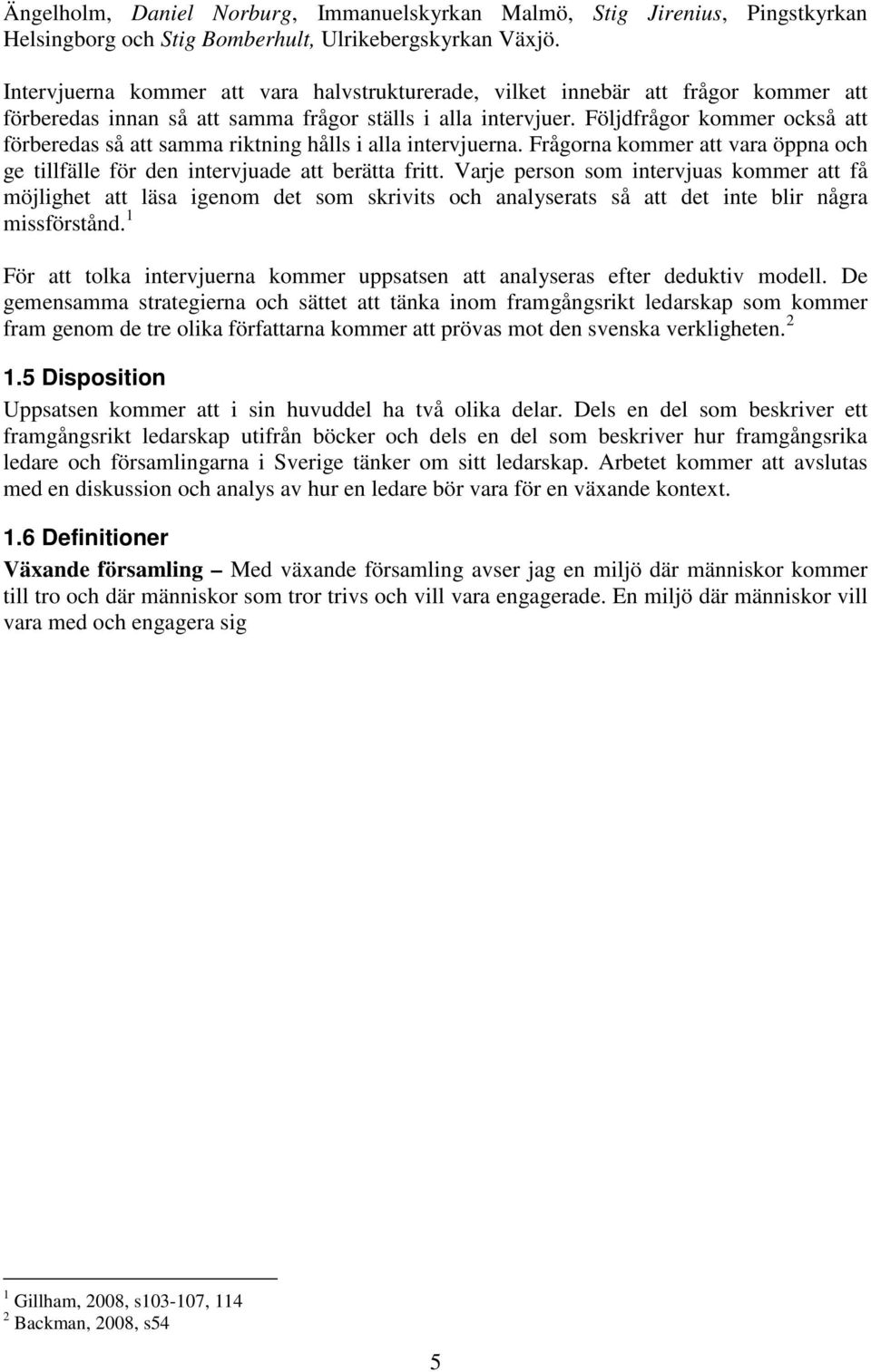 Ängelholm, Daniel Norburg, Immanuelskyrkan Malmö, Stig Jirenius, Pingstkyrkan Helsingborg och Stig Bomberhult, Ulrikebergskyrkan Växjö.

Intervjuerna kommer att vara halvstrukturerade, vilket innebär att frågor kommer att förberedas innan så att samma frågor ställs i alla intervjuer. Följdfrågor kommer också att förberedas så att samma riktning hålls i alla intervjuerna. Frågorna kommer att vara öppna och ge tillfälle för den intervjuade att berätta fritt. Varje person som intervjuas kommer att få möjlighet att läsa igenom det som skrivits och analyserats så att det inte blir några missförstånd.$^1$

För att tolka intervjuerna kommer uppsatsen att analyseras efter deduktiv modell. De gemensamma strategierna och sättet att tänka inom framgångsrikt ledarskap som kommer fram genom de tre olika författarna kommer att prövas mot den svenska verkligheten.$^2$

1.5 Disposition

Uppsatsen kommer att i sin huvuddel ha två olika delar. Dels en del som beskriver ett framgångsrikt ledarskap utifrån böcker och dels en del som beskriver hur framgångsrika ledare och församlingarna i Sverige tänker om sitt ledarskap. Arbetet kommer att avslutas med en diskussion och analys av hur en ledare bör vara för en växande kontext.

1.6 Definitioner

Växande församling – Med växande församling avser jag en miljö där människor kommer till tro och där människor som tror trivs och vill vara engagerade. En miljö där människor vill vara med och engagera sig

$^1$ Gillham, 2008, s103-107, 114
$^2$ Backman, 2008, s54

5